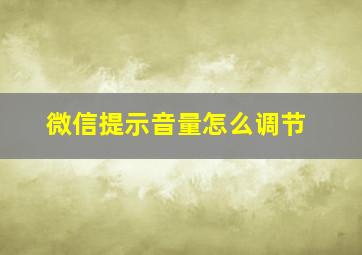 微信提示音量怎么调节